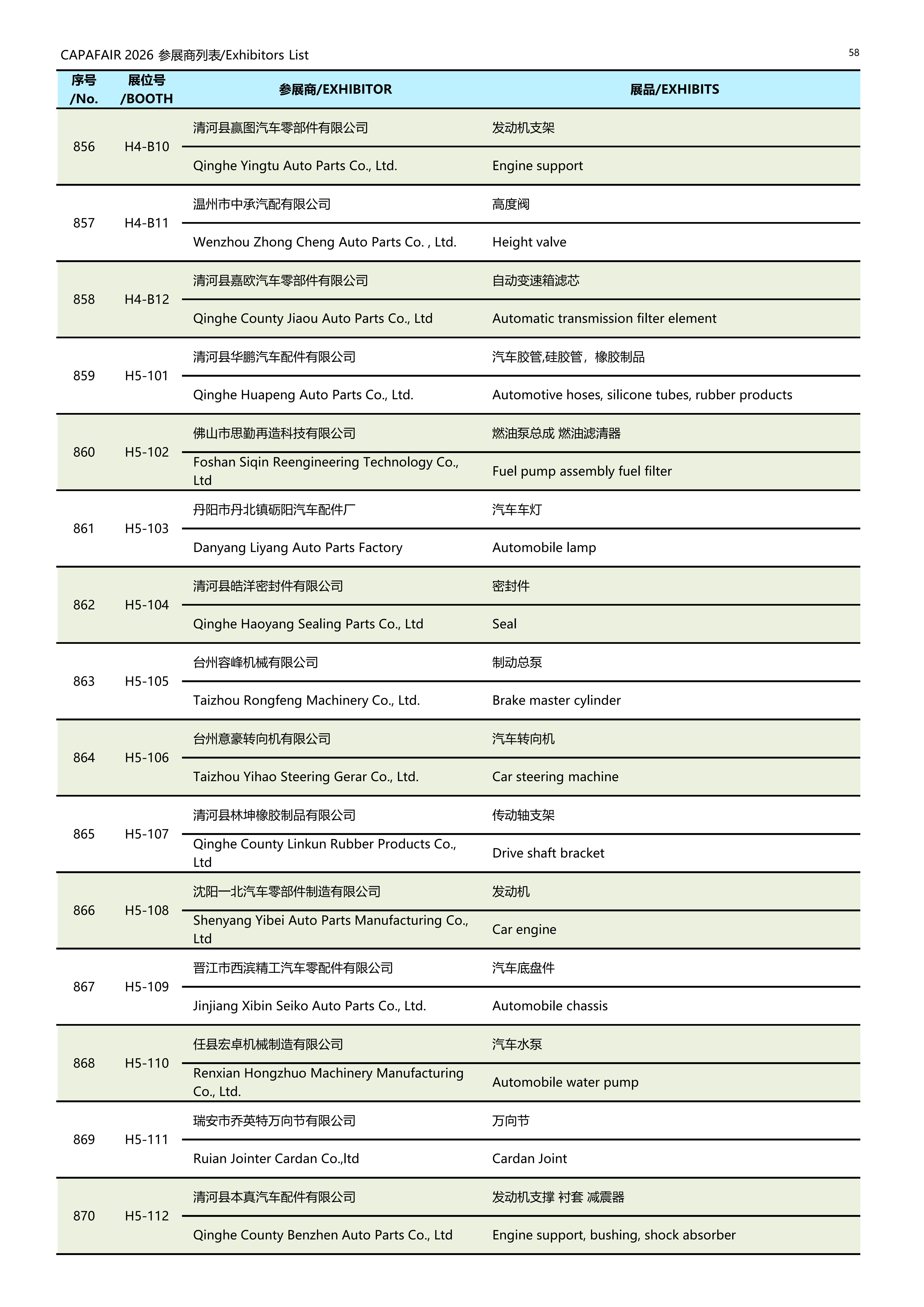 CAPAFAIR 2026 参展商列表/Exhibitors List

58

| 序号 /No. | 展位号 /BOOTH | 参展商/EXHIBITOR | 展品/EXHIBITS |
|---|---|---|---|
| 856 | H4-B10 | 清河县赢图汽车零部件有限公司 | 发动机支架 |
| | | Qinghe Yingtu Auto Parts Co., Ltd. | Engine support |
| 857 | H4-B11 | 温州市中承汽配有限公司 | 高度阀 |
| | | Wenzhou Zhong Cheng Auto Parts Co. , Ltd. | Height valve |
| 858 | H4-B12 | 清河县嘉欧汽车零部件有限公司 | 自动变速箱滤芯 |
| | | Qinghe County Jiaou Auto Parts Co., Ltd | Automatic transmission filter element |
| 859 | H5-101 | 清河县华鹏汽车配件有限公司 | 汽车胶管,硅胶管，橡胶制品 |
| | | Qinghe Huapeng Auto Parts Co., Ltd. | Automotive hoses, silicone tubes, rubber products |
| 860 | H5-102 | 佛山市思勤再造科技有限公司 | 燃油泵总成 燃油滤清器 |
| | | Foshan Siqin Reengineering Technology Co., Ltd | Fuel pump assembly fuel filter |
| 861 | H5-103 | 丹阳市丹北镇砺阳汽车配件厂 | 汽车车灯 |
| | | Danyang Liyang Auto Parts Factory | Automobile lamp |
| 862 | H5-104 | 清河县皓洋密封件有限公司 | 密封件 |
| | | Qinghe Haoyang Sealing Parts Co., Ltd | Seal |
| 863 | H5-105 | 台州容峰机械有限公司 | 制动总泵 |
| | | Taizhou Rongfeng Machinery Co., Ltd. | Brake master cylinder |
| 864 | H5-106 | 台州意豪转向机有限公司 | 汽车转向机 |
| | | Taizhou Yihao Steering Gerar Co., Ltd. | Car steering machine |
| 865 | H5-107 | 清河县林坤橡胶制品有限公司 | 传动轴支架 |
| | | Qinghe County Linkun Rubber Products Co., Ltd | Drive shaft bracket |
| 866 | H5-108 | 沈阳一北汽车零部件制造有限公司 | 发动机 |
| | | Shenyang Yibei Auto Parts Manufacturing Co., Ltd | Car engine |
| 867 | H5-109 | 晋江市西滨精工汽车零配件有限公司 | 汽车底盘件 |
| | | Jinjiang Xibin Seiko Auto Parts Co., Ltd. | Automobile chassis |
| 868 | H5-110 | 任县宏卓机械制造有限公司 | 汽车水泵 |
| | | Renxian Hongzhuo Machinery Manufacturing Co., Ltd. | Automobile water pump |
| 869 | H5-111 | 瑞安市乔英特万向节有限公司 | 万向节 |
| | | Ruian Jointer Cardan Co.,ltd | Cardan Joint |
| 870 | H5-112 | 清河县本真汽车配件有限公司 | 发动机支撑 衬套 减震器 |
| | | Qinghe County Benzhen Auto Parts Co., Ltd | Engine support, bushing, shock absorber |